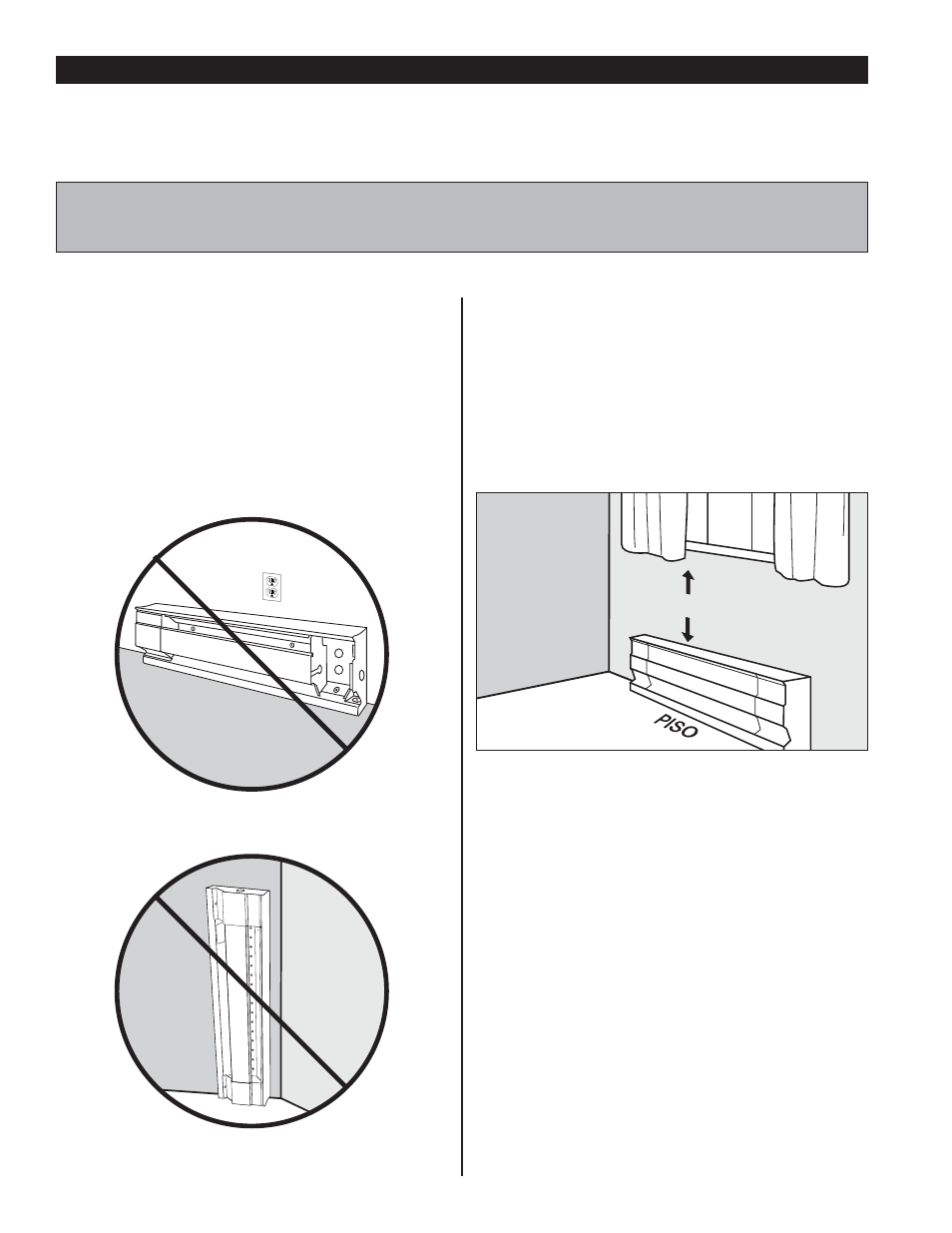 PISO